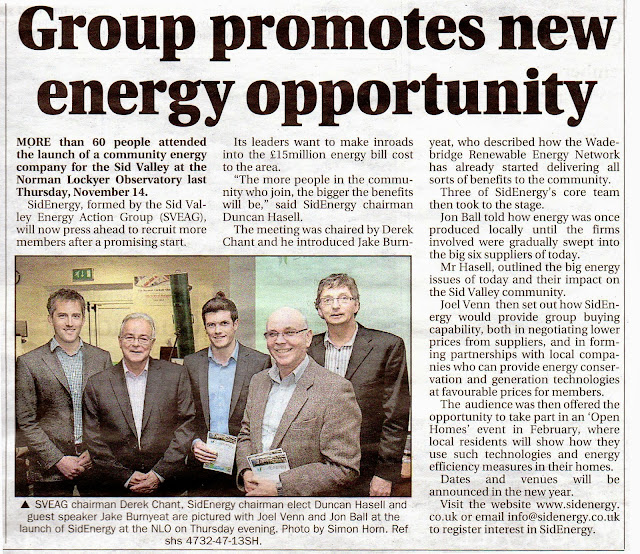 Group promotes new energy opportunity

MORE than 60 people attended the launch of a community energy company for the Sid Valley at the Norman Lockyer Observatory last Thursday, November 14.

SidEnergy, formed by the Sid Valley Energy Action Group (SVEAG), will now press ahead to recruit more members after a promising start.

Its leaders want to make inroads into the £15million energy bill cost to the area.

"The more people in the community who join, the bigger the benefits will be," said SidEnergy chairman Duncan Hasell.

The meeting was chaired by Derek Chant and he introduced Jake Burnyeat, who described how the Wadebridge Renewable Energy Network has already started delivering all sorts of benefits to the community.

Three of SidEnergy's core team then took to the stage.

Jon Ball told how energy was once produced locally until the firms involved were gradually swept into the big six suppliers of today.

Mr Hasell, outlined the big energy issues of today and their impact on the Sid Valley community.

Joel Venn then set out how SidEnergy would provide group buying capability, both in negotiating lower prices from suppliers, and in forming partnerships with local companies who can provide energy conservation and generation technologies at favourable prices for members.

The audience was then offered the opportunity to take part in an 'Open Homes' event in February, where local residents will show how they use such technologies and energy efficiency measures in their homes.

Dates and venues will be announced in the new year.

Visit the website www.sidenergy.co.uk or email info@sidenergy.co.uk to register interest in SidEnergy.

▲ SVEAG chairman Derek Chant, SidEnergy chairman elect Duncan Hasell and guest speaker Jake Burnyeat are pictured with Joel Venn and Jon Ball at the launch of SidEnergy at the NLO on Thursday evening. Photo by Simon Horn. Ref shs 4732-47-13SH.